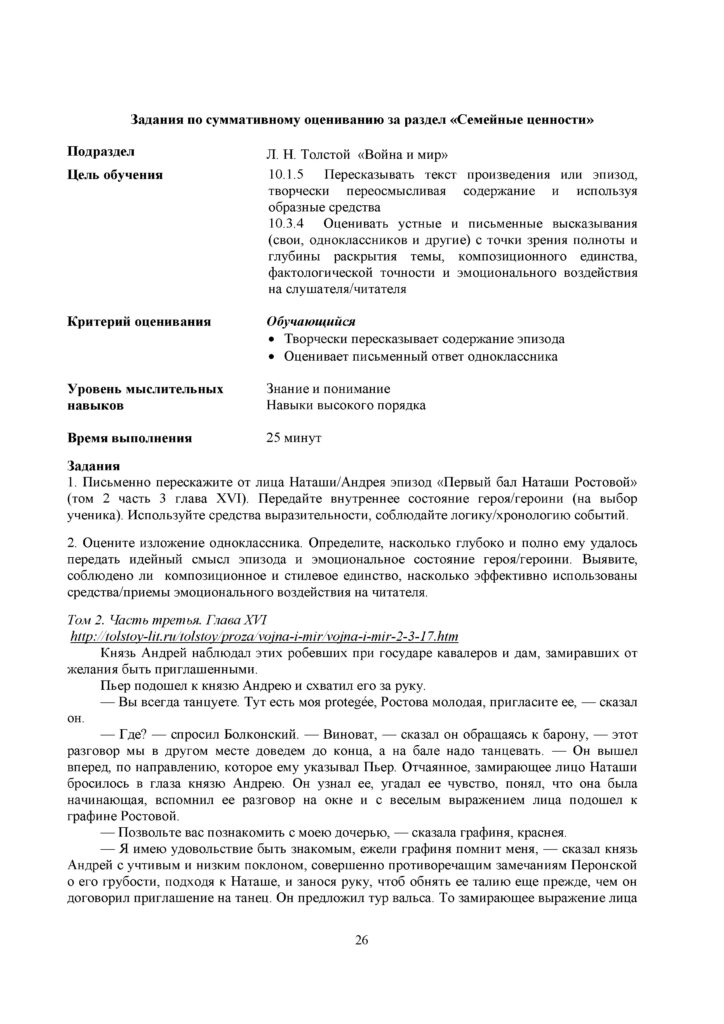 Задания по суммативному оцениванию за раздел «Семейные ценности»

Подраздел
Л. Н. Толстой «Война и мир»

Цель обучения
10.1.5 Пересказывать текст произведения или эпизод, творчески переосмысливая содержание и используя образные средства
10.3.4 Оценивать устные и письменные высказывания (свои, одноклассников и другие) с точки зрения полноты и глубины раскрытия темы, композиционного единства, фактологической точности и эмоционального воздействия на слушателя/читателя

Критерий оценивания
Обучающийся
• Творчески пересказывает содержание эпизода
• Оценивает письменный ответ одноклассника

Уровень мыслительных навыков
Знание и понимание
Навыки высокого порядка

Время выполнения
25 минут

Задания
1. Письменно перескажите от лица Наташи/Андрея эпизод «Первый бал Наташи Ростовой» (том 2 часть 3 глава XVI). Передайте внутреннее состояние героя/героини (на выбор ученика). Используйте средства выразительности, соблюдайте логику/хронологию событий.

2. Оцените изложение одноклассника. Определите, насколько глубоко и полно ему удалось передать идейный смысл эпизода и эмоциональное состояние героя/героини. Выявите, соблюдено ли композиционное и стилевое единство, насколько эффективно использованы средства/приемы эмоционального воздействия на читателя.

Том 2. Часть третья. Глава XVI
http://tolstoy-lit.ru/tolstoy/proza/vojna-i-mir/vojna-i-mir-2-3-17.htm

Князь Андрей наблюдал этих робевших при государе кавалеров и дам, замиравших от желания быть приглашенными.

Пьер подошел к князю Андрею и схватил его за руку.

— Вы всегда танцуете. Тут есть моя protegée, Ростова молодая, пригласите ее, — сказал он.

— Где? — спросил Болконский. — Виноват, — сказал он обращаясь к барону, — этот разговор мы в другом месте доведем до конца, а на бале надо танцевать. — Он вышел вперед, по направлению, которое ему указывал Пьер. Отчаянное, замирающее лицо Наташи бросилось в глаза князю Андрею. Он узнал ее, угадал ее чувство, понял, что она была начинающая, вспомнил ее разговор на окне и с веселым выражением лица подошел к графине Ростовой.

— Позвольте вас познакомить с моею дочерью, — сказала графиня, краснея.

— Я имею удовольствие быть знакомым, ежели графиня помнит меня, — сказал князь Андрей с учтивым и низким поклоном, совершенно противоречащим замечаниям Перонской о его грубости, подходя к Наташе, и занося руку, чтоб обнять ее талию еще прежде, чем он договорил приглашение на танец. Он предложил тур вальса. То замирающее выражение лица

26